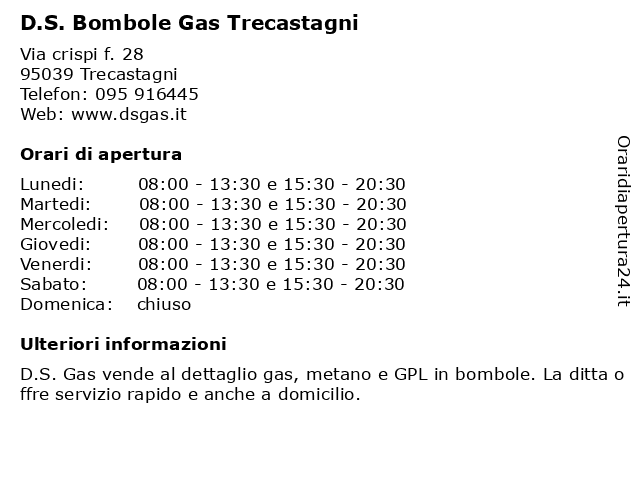 D.S. Bombole Gas Trecastagni

Via crispi f. 28
95039 Trecastagni
Telefon: 095 916445
Web: www.dsgas.it

Orari di apertura

| | |
|---|---|
| Lunedi: | 08:00 - 13:30 e 15:30 - 20:30 |
| Martedi: | 08:00 - 13:30 e 15:30 - 20:30 |
| Mercoledi: | 08:00 - 13:30 e 15:30 - 20:30 |
| Giovedi: | 08:00 - 13:30 e 15:30 - 20:30 |
| Venerdi: | 08:00 - 13:30 e 15:30 - 20:30 |
| Sabato: | 08:00 - 13:30 e 15:30 - 20:30 |
| Domenica: | chiuso |

Ulteriori informazioni

D.S. Gas vende al dettaglio gas, metano e GPL in bombole. La ditta o ffre servizio rapido e anche a domicilio.

Oraridiapertura24.it